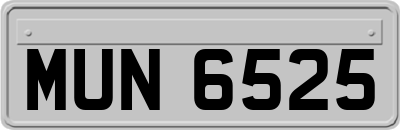 MUN 6525